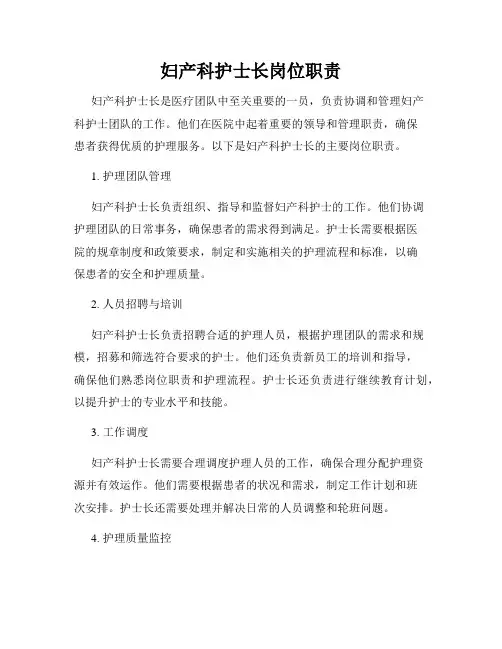 妇产科护士长岗位职责

妇产科护士长是医疗团队中至关重要的一员，负责协调和管理妇产科护士团队的工作。他们在医院中起着重要的领导和管理职责，确保患者获得优质的护理服务。以下是妇产科护士长的主要岗位职责。

1. 护理团队管理

妇产科护士长负责组织、指导和监督妇产科护士的工作。他们协调护理团队的日常事务，确保患者的需求得到满足。护士长需要根据医院的规章制度和政策要求，制定和实施相关的护理流程和标准，以确保患者的安全和护理质量。

2. 人员招聘与培训

妇产科护士长负责招聘合适的护理人员，根据护理团队的需求和规模，招募和筛选符合要求的护士。他们还负责新员工的培训和指导，确保他们熟悉岗位职责和护理流程。护士长还负责进行继续教育计划，以提升护士的专业水平和技能。

3. 工作调度

妇产科护士长需要合理调度护理人员的工作，确保合理分配护理资源并有效运作。他们需要根据患者的状况和需求，制定工作计划和班次安排。护士长还需要处理并解决日常的人员调整和轮班问题。

4. 护理质量监控